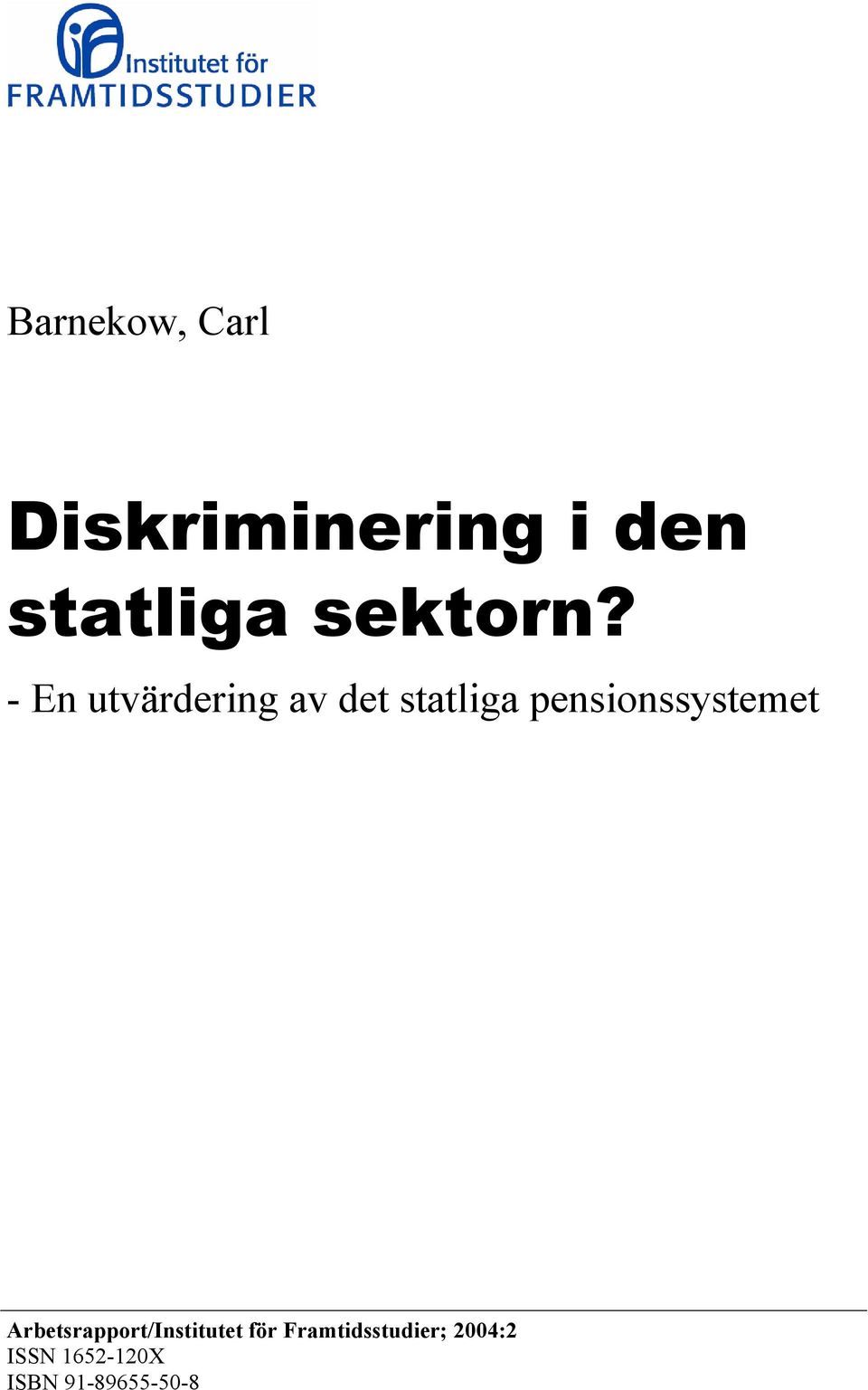 Institutet för
FRAMTIDSSTUDIER

Barnekow, Carl

Diskriminering i den statliga sektorn?

- En utvärdering av det statliga pensionssystemet

Arbetsrapport/Institutet för Framtidsstudier; 2004:2
ISSN 1652-120X
ISBN 91-89655-50-8